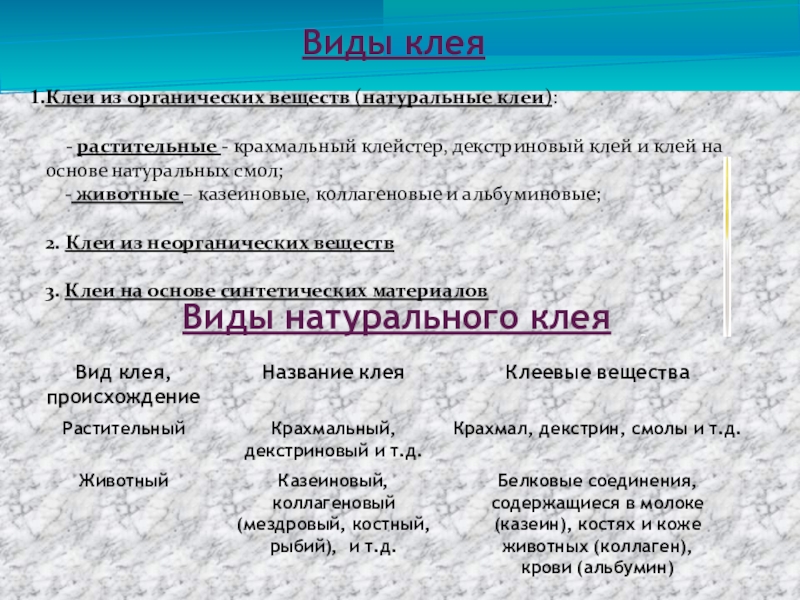 Виды клея

1.Клеи из органических веществ (натуральные клеи):

- растительные - крахмальный клейстер, декстриновый клей и клей на основе натуральных смол;
- животные – казеиновые, коллагеновые и альбуминовые;

2. Клеи из неорганических веществ

3. Клеи на основе синтетических материалов

Виды натурального клея

| Вид клея, происхождение | Название клея | Клеевые вещества |
|---|---|---|
| Растительный | Крахмальный, декстриновый и т.д. | Крахмал, декстрин, смолы и т.д. |
| Животный | Казеиновый, коллагеновый (мездровый, костный, рыбий), и т.д. | Белковые соединения, содержащиеся в молоке (казеин), костях и коже животных (коллаген), крови (альбумин) |